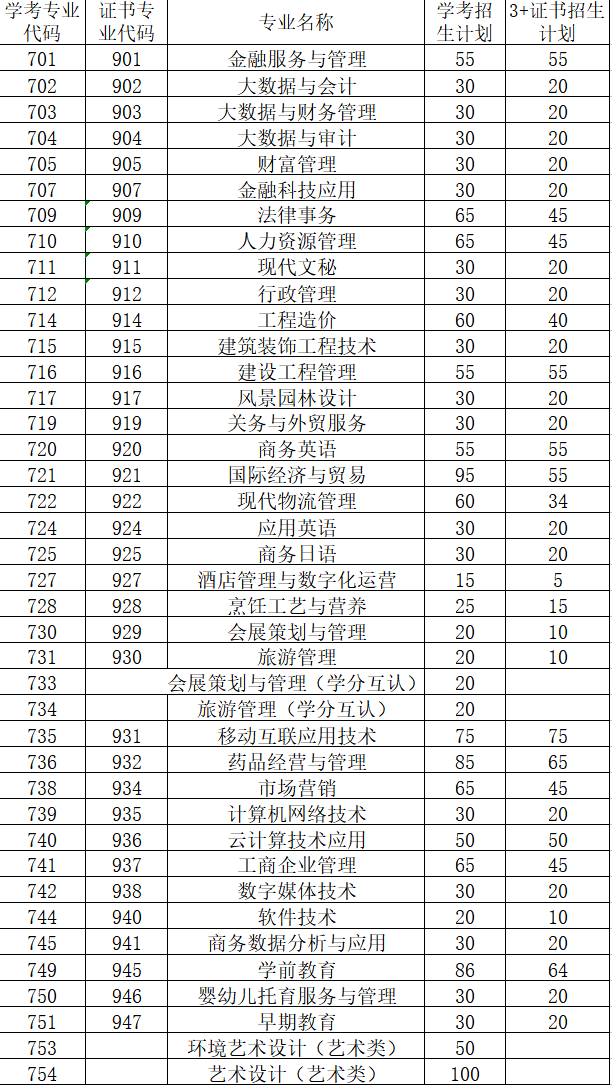 | 学考专业代码 | 证书专业代码 | 专业名称 | 学考招生计划 | 3+证书招生计划 |
|---|---|---|---|---|
| 701 | 901 | 金融服务与管理 | 55 | 55 |
| 702 | 902 | 大数据与会计 | 30 | 20 |
| 703 | 903 | 大数据与财务管理 | 30 | 20 |
| 704 | 904 | 大数据与审计 | 30 | 20 |
| 705 | 905 | 财富管理 | 30 | 20 |
| 707 | 907 | 金融科技应用 | 30 | 20 |
| 709 | 909 | 法律事务 | 65 | 45 |
| 710 | 910 | 人力资源管理 | 65 | 45 |
| 711 | 911 | 现代文秘 | 30 | 20 |
| 712 | 912 | 行政管理 | 30 | 20 |
| 714 | 914 | 工程造价 | 60 | 40 |
| 715 | 915 | 建筑装饰工程技术 | 30 | 20 |
| 716 | 916 | 建设工程管理 | 55 | 55 |
| 717 | 917 | 风景园林设计 | 30 | 20 |
| 719 | 919 | 关务与外贸服务 | 30 | 20 |
| 720 | 920 | 商务英语 | 55 | 55 |
| 721 | 921 | 国际经济与贸易 | 95 | 55 |
| 722 | 922 | 现代物流管理 | 60 | 34 |
| 724 | 924 | 应用英语 | 30 | 20 |
| 725 | 925 | 商务日语 | 30 | 20 |
| 727 | 927 | 酒店管理与数字化运营 | 15 | 5 |
| 728 | 928 | 烹饪工艺与营养 | 25 | 15 |
| 730 | 929 | 会展策划与管理 | 20 | 10 |
| 731 | 930 | 旅游管理 | 20 | 10 |
| 733 | | 会展策划与管理（学分互认） | 20 | |
| 734 | | 旅游管理（学分互认） | 20 | |
| 735 | 931 | 移动互联应用技术 | 75 | 75 |
| 736 | 932 | 药品经营与管理 | 85 | 65 |
| 738 | 934 | 市场营销 | 65 | 45 |
| 739 | 935 | 计算机网络技术 | 30 | 20 |
| 740 | 936 | 云计算技术应用 | 50 | 50 |
| 741 | 937 | 工商企业管理 | 65 | 45 |
| 742 | 938 | 数字媒体技术 | 30 | 20 |
| 744 | 940 | 软件技术 | 20 | 10 |
| 745 | 941 | 商务数据分析与应用 | 30 | 20 |
| 749 | 945 | 学前教育 | 86 | 64 |
| 750 | 946 | 婴幼儿托育服务与管理 | 30 | 20 |
| 751 | 947 | 早期教育 | 30 | 20 |
| 753 | | 环境艺术设计（艺术类） | 50 | |
| 754 | | 艺术设计（艺术类） | 100 | |